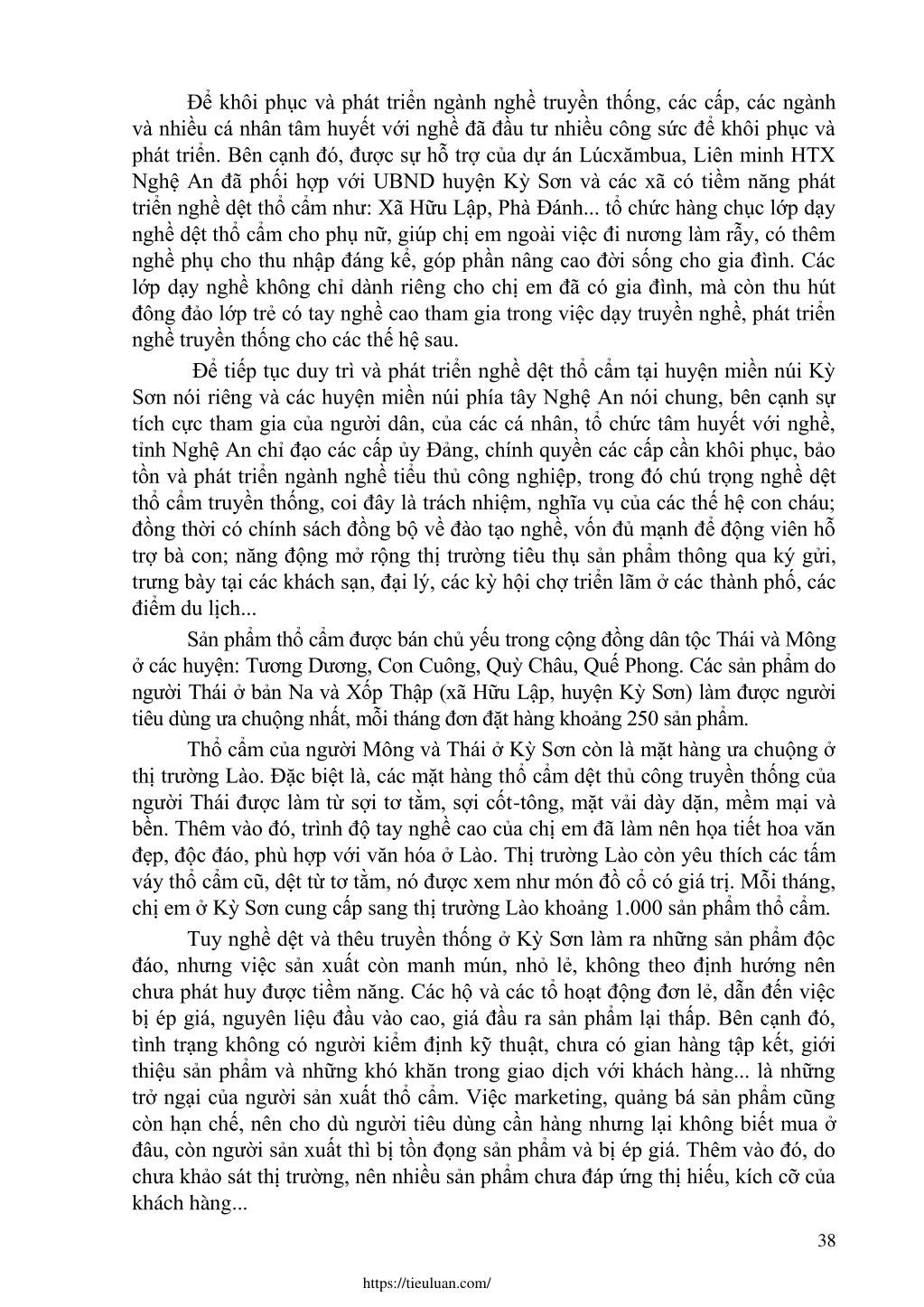 Để khôi phục và phát triển ngành nghề truyền thống, các cấp, các ngành và nhiều cá nhân tâm huyết với nghề đã đầu tư nhiều công sức để khôi phục và phát triển. Bên cạnh đó, được sự hỗ trợ của dự án Lúcxămbua, Liên minh HTX Nghệ An đã phối hợp với UBND huyện Kỳ Sơn và các xã có tiềm năng phát triển nghề dệt thổ cẩm như: Xã Hữu Lập, Phà Đánh... tổ chức hàng chục lớp dạy nghề dệt thổ cẩm cho phụ nữ, giúp chị em ngoài việc đi nương làm rẫy, có thêm nghề phụ cho thu nhập đáng kể, góp phần nâng cao đời sống cho gia đình. Các lớp dạy nghề không chỉ dành riêng cho chị em đã có gia đình, mà còn thu hút đông đảo lớp trẻ có tay nghề cao tham gia trong việc dạy truyền nghề, phát triển nghề truyền thống cho các thế hệ sau.

Để tiếp tục duy trì và phát triển nghề dệt thổ cẩm tại huyện miền núi Kỳ Sơn nói riêng và các huyện miền núi phía tây Nghệ An nói chung, bên cạnh sự tích cực tham gia của người dân, của các cá nhân, tổ chức tâm huyết với nghề, tỉnh Nghệ An chỉ đạo các cấp ủy Đảng, chính quyền các cấp cần khôi phục, bảo tồn và phát triển ngành nghề tiểu thủ công nghiệp, trong đó chú trọng nghề dệt thổ cẩm truyền thống, coi đây là trách nhiệm, nghĩa vụ của các thế hệ con cháu; đồng thời có chính sách đồng bộ về đào tạo nghề, vốn đủ mạnh để động viên hỗ trợ bà con; năng động mở rộng thị trường tiêu thụ sản phẩm thông qua ký gửi, trưng bày tại các khách sạn, đại lý, các kỳ hội chợ triển lãm ở các thành phố, các điểm du lịch...

Sản phẩm thổ cẩm được bán chủ yếu trong cộng đồng dân tộc Thái và Mông ở các huyện: Tương Dương, Con Cuông, Quỳ Châu, Quế Phong. Các sản phẩm do người Thái ở bản Na và Xốp Thập (xã Hữu Lập, huyện Kỳ Sơn) làm được người tiêu dùng ưa chuộng nhất, mỗi tháng đơn đặt hàng khoảng 250 sản phẩm.

Thổ cẩm của người Mông và Thái ở Kỳ Sơn còn là mặt hàng ưa chuộng ở thị trường Lào. Đặc biệt là, các mặt hàng thổ cẩm dệt thủ công truyền thống của người Thái được làm từ sợi tơ tằm, sợi cốt-tông, mặt vải dày dặn, mềm mại và bền. Thêm vào đó, trình độ tay nghề cao của chị em đã làm nên họa tiết hoa văn đẹp, độc đáo, phù hợp với văn hóa ở Lào. Thị trường Lào còn yêu thích các tấm váy thổ cẩm cũ, dệt từ tơ tằm, nó được xem như món đồ cổ có giá trị. Mỗi tháng, chị em ở Kỳ Sơn cung cấp sang thị trường Lào khoảng 1.000 sản phẩm thổ cẩm.

Tuy nghề dệt và thêu truyền thống ở Kỳ Sơn làm ra những sản phẩm độc đáo, nhưng việc sản xuất còn manh mún, nhỏ lẻ, không theo định hướng nên chưa phát huy được tiềm năng. Các hộ và các tổ hoạt động đơn lẻ, dẫn đến việc bị ép giá, nguyên liệu đầu vào cao, giá đầu ra sản phẩm lại thấp. Bên cạnh đó, tình trạng không có người kiểm định kỹ thuật, chưa có gian hàng tập kết, giới thiệu sản phẩm và những khó khăn trong giao dịch với khách hàng... là những trở ngại của người sản xuất thổ cẩm. Việc marketing, quảng bá sản phẩm cũng còn hạn chế, nên cho dù người tiêu dùng cần hàng nhưng lại không biết mua ở đâu, còn người sản xuất thì bị tồn đọng sản phẩm và bị ép giá. Thêm vào đó, do chưa khảo sát thị trường, nên nhiều sản phẩm chưa đáp ứng thị hiếu, kích cỡ của khách hàng...

38

https://tieuluan.com/